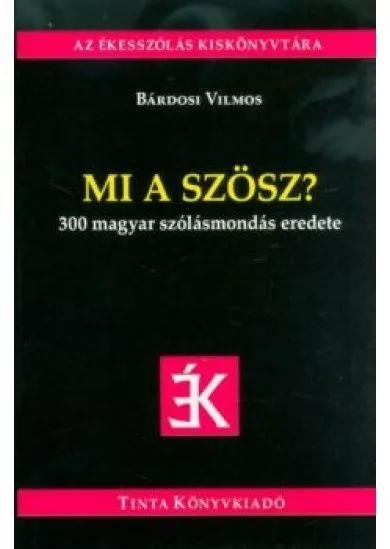 AZ ÉKESSZÓLÁS KISKÖNYVTÁRA

BÁRDOSI VILMOS

MI A SZÖSZ?

300 magyar szólásmondás eredete

ÉK

TINTA KÖNYVKIADÓ